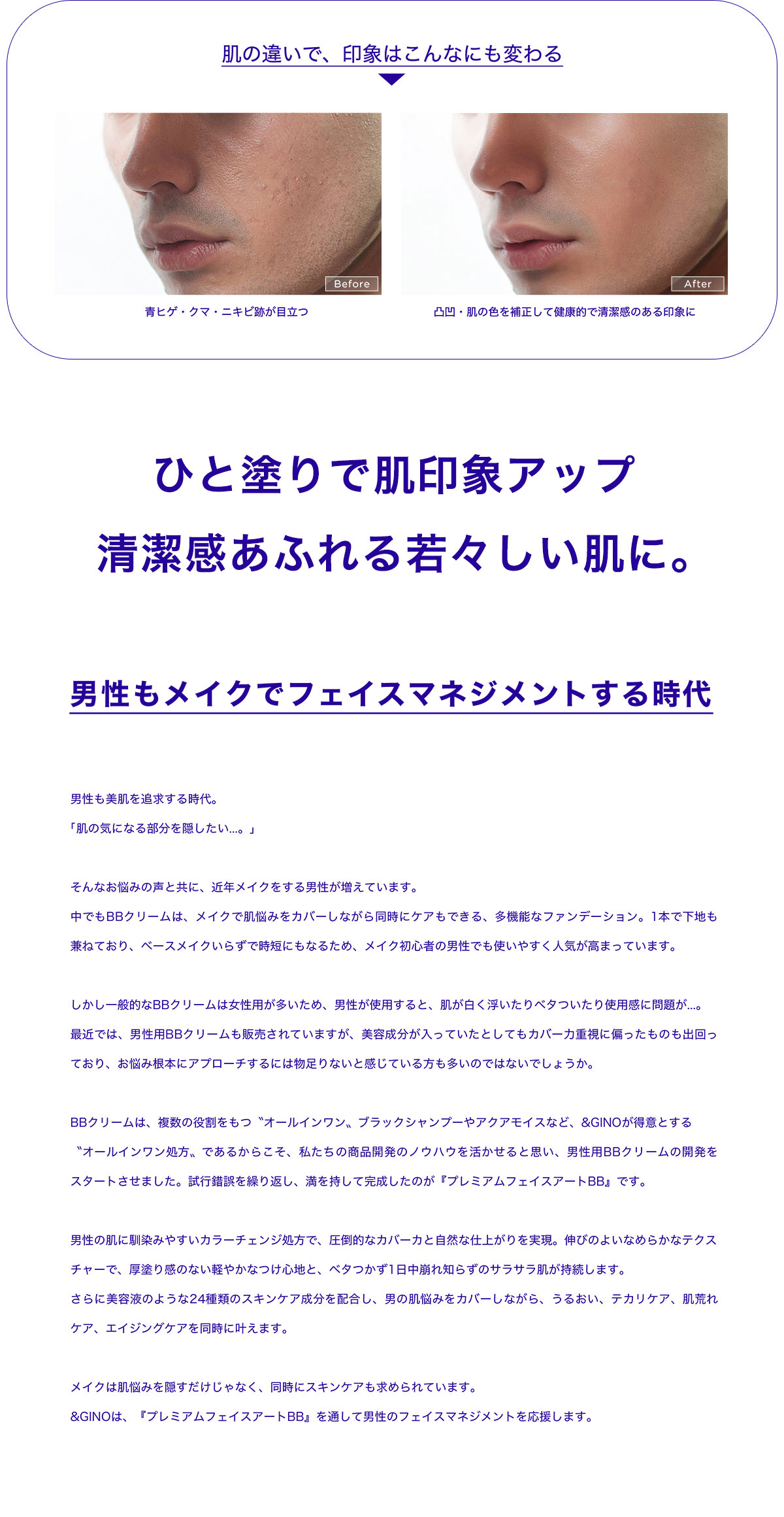 肌の違いで、印象はこんなにも変わる

Before

青ヒゲ・クマ・ニキビ跡が目立つ

After

凸凹・肌の色を補正して健康的で清潔感のある印象に

ひと塗りで肌印象アップ
清潔感あふれる若々しい肌に。

男性もメイクでフェイスマネジメントする時代

男性も美肌を追求する時代。
「肌の気になる部分を隠したい...。」

そんなお悩みの声と共に、近年メイクをする男性が増えています。
中でもBBクリームは、メイクで肌悩みをカバーしながら同時にケアもできる、多機能なファンデーション。1本で下地も兼ねており、ベースメイクいらずで時短にもなるため、メイク初心者の男性でも使いやすく人気が高まっています。

しかし一般的なBBクリームは女性用が多いため、男性が使用すると、肌が白く浮いたりベタついたり使用感に問題が...。
最近では、男性用BBクリームも販売されていますが、美容成分が入っていたとしてもカバー力重視に偏ったものも出回っており、お悩み根本にアプローチするには物足りないと感じている方も多いのではないでしょうか。

BBクリームは、複数の役割をもつ〝オールインワン〟ブラックシャンプーやアクアモイスなど、&GINOが得意とする〝オールインワン処方〟であるからこそ、私たちの商品開発のノウハウを活かせると思い、男性用BBクリームの開発をスタートさせました。試行錯誤を繰り返し、満を持して完成したのが『プレミアムフェイスアートBB』です。

男性の肌に馴染みやすいカラーチェンジ処方で、圧倒的なカバー力と自然な仕上がりを実現。伸びのよいなめらかなテクスチャーで、厚塗り感のない軽やかなつけ心地と、ベタつかず1日中崩れ知らずのサラサラ肌が持続します。
さらに美容液のような24種類のスキンケア成分を配合し、男の肌悩みをカバーしながら、うるおい、テカリケア、肌荒れケア、エイジングケアを同時に叶えます。

メイクは肌悩みを隠すだけじゃなく、同時にスキンケアも求められています。
&GINOは、『プレミアムフェイスアートBB』を通して男性のフェイスマネジメントを応援します。